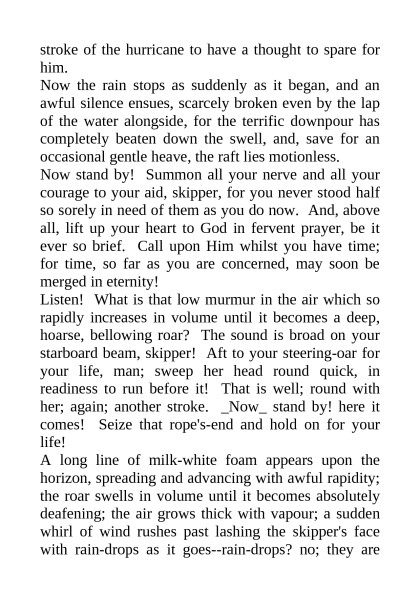 stroke of the hurricane to have a thought to spare for him.
Now the rain stops as suddenly as it began, and an awful silence ensues, scarcely broken even by the lap of the water alongside, for the terrific downpour has completely beaten down the swell, and, save for an occasional gentle heave, the raft lies motionless.
Now stand by! Summon all your nerve and all your courage to your aid, skipper, for you never stood half so sorely in need of them as you do now. And, above all, lift up your heart to God in fervent prayer, be it ever so brief. Call upon Him whilst you have time; for time, so far as you are concerned, may soon be merged in eternity!
Listen! What is that low murmur in the air which so rapidly increases in volume until it becomes a deep, hoarse, bellowing roar? The sound is broad on your starboard beam, skipper! Aft to your steering-oar for your life, man; sweep her head round quick, in readiness to run before it! That is well; round with her; again; another stroke. _Now_ stand by! here it comes! Seize that rope's-end and hold on for your life!
A long line of milk-white foam appears upon the horizon, spreading and advancing with awful rapidity; the roar swells in volume until it becomes absolutely deafening; the air grows thick with vapour; a sudden whirl of wind rushes past lashing the skipper's face with rain-drops as it goes--rain-drops? no; they are